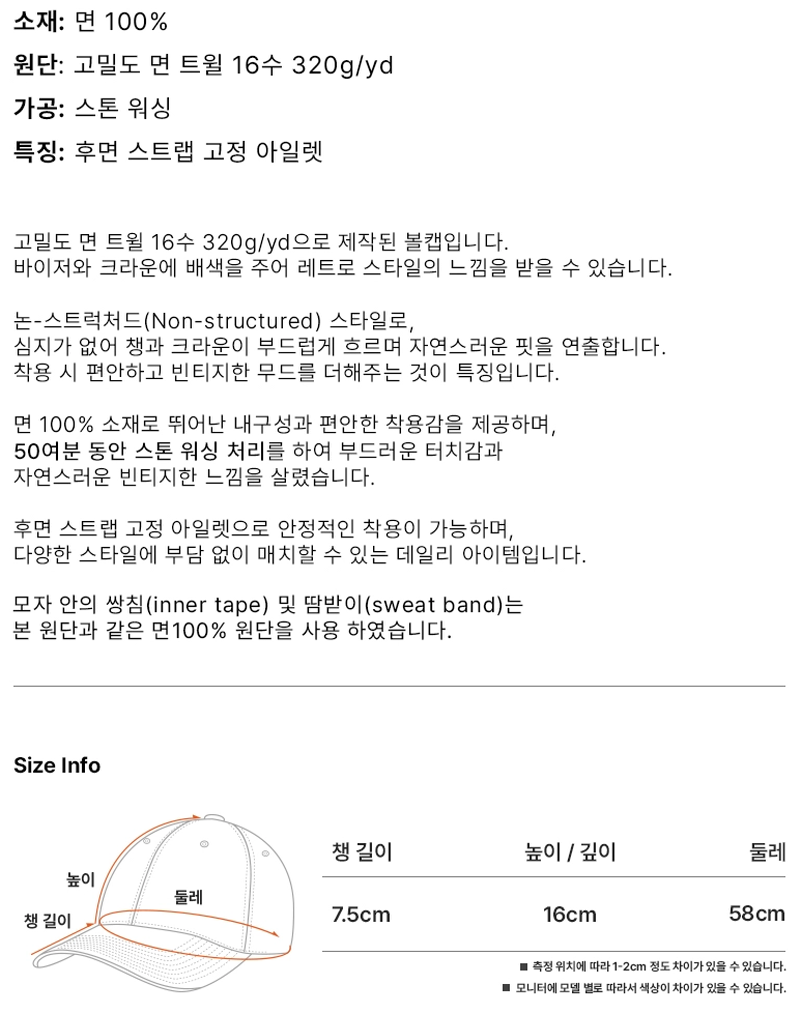 소재: 면 100%

원단: 고밀도 면 트윌 16수 320g/yd

가공: 스톤 워싱

특징: 후면 스트랩 고정 아일렛

고밀도 면 트윌 16수 320g/yd으로 제작된 볼캡입니다.
바이저와 크라운에 배색을 주어 레트로 스타일의 느낌을 받을 수 있습니다.

논-스트럭처드(Non-structured) 스타일로,
심지가 없어 챙과 크라운이 부드럽게 흐르며 자연스러운 핏을 연출합니다.
착용 시 편안하고 빈티지한 무드를 더해주는 것이 특징입니다.

면 100% 소재로 뛰어난 내구성과 편안한 착용감을 제공하며,
50여분 동안 스톤 워싱 처리를 하여 부드러운 터치감과
자연스러운 빈티지한 느낌을 살렸습니다.

후면 스트랩 고정 아일렛으로 안정적인 착용이 가능하며,
다양한 스타일에 부담 없이 매치할 수 있는 데일리 아이템입니다.

모자 안의 쌍침(inner tape) 및 땀받이(sweat band)는
본 원단과 같은 면100% 원단을 사용 하였습니다.

Size Info

높이
둘레
챙 길이

| 챙 길이 | 높이 / 깊이 | 둘레 |
|---|---|---|
| 7.5cm | 16cm | 58cm |

■ 측정 위치에 따라 1-2cm 정도 차이가 있을 수 있습니다.
■ 모니터에 모델 별로 따라서 색상이 차이가 있을 수 있습니다.